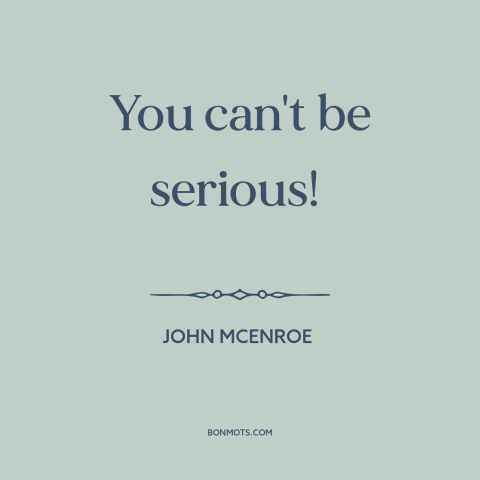 You can't be serious!

JOHN MCENROE

BONMOTS.COM